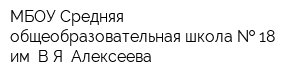 МБОУ Средняя общеобразовательная школа № 18 им  В Я  Алексеева